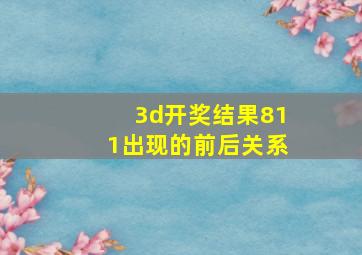 3d开奖结果811出现的前后关系